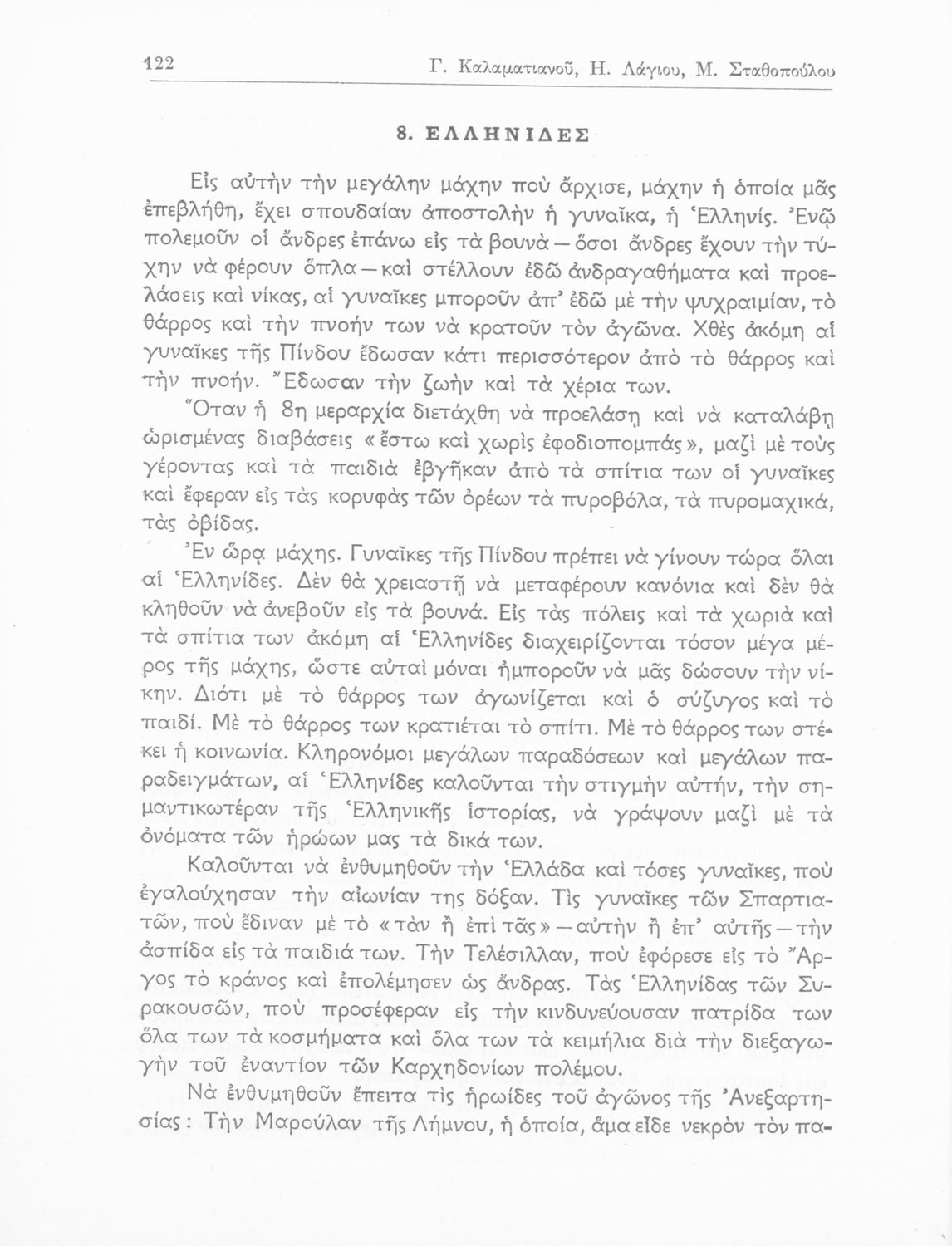 122 Γ. Καλαματιανοῦ, Η. Λάγιου, Μ. Σταθοπούλου

8. ΕΛΛΗΝΙΔΕΣ

Εἰς αὐτὴν τὴν μεγάλην μάχην ποὺ ἄρχισε, μάχην ἡ ὁποία μᾶς ἐπεβλήθη, ἔχει σπουδαίαν ἀποστολὴν ἡ γυναῖκα, ἡ Ἑλληνίς. Ἐνῷ πολεμοῦν οἱ ἄνδρες ἐπάνω εἰς τὰ βουνὰ — ὅσοι ἄνδρες ἔχουν τὴν τύχην νὰ φέρουν ὅπλα — καὶ στέλλουν ἐδῶ ἀνδραγαθήματα καὶ προελάσεις καὶ νίκας, αἱ γυναῖκες μποροῦν ἀπ' ἐδῶ μὲ τὴν ψυχραιμίαν, τὸ θάρρος καὶ τὴν πνοήν των νὰ κρατοῦν τὸν ἀγῶνα. Χθὲς ἀκόμη αἱ γυναῖκες τῆς Πίνδου ἔδωσαν κάτι περισσότερον ἀπὸ τὸ θάρρος καὶ τὴν πνοήν. Ἔδωσαν τὴν ζωὴν καὶ τὰ χέρια των.

Ὅταν ἡ 8η μεραρχία διετάχθη νὰ προελάσῃ καὶ νὰ καταλάβῃ ὡρισμένας διαβάσεις «ἔστω καὶ χωρὶς ἐφοδιοπομπάς», μαζὶ μὲ τοὺς γέροντας καὶ τὰ παιδιὰ ἐβγῆκαν ἀπὸ τὰ σπίτια των οἱ γυναῖκες καὶ ἔφεραν εἰς τὰς κορυφὰς τῶν ὀρέων τὰ πυροβόλα, τὰ πυρομαχικά, τὰς ὀβίδας.

Ἐν ὥρᾳ μάχης. Γυναῖκες τῆς Πίνδου πρέπει νὰ γίνουν τώρα ὅλαι αἱ Ἑλληνίδες. Δὲν θὰ χρειαστῇ νὰ μεταφέρουν κανόνια καὶ δὲν θὰ κληθοῦν νὰ ἀνεβοῦν εἰς τὰ βουνά. Εἰς τὰς πόλεις καὶ τὰ χωριὰ καὶ τὰ σπίτια των ἀκόμη αἱ Ἑλληνίδες διαχειρίζονται τόσον μέγα μέρος τῆς μάχης, ὥστε αὐταὶ μόναι ἠμποροῦν νὰ μᾶς δώσουν τὴν νίκην. Διότι μὲ τὸ θάρρος των ἀγωνίζεται καὶ ὁ σύζυγος καὶ τὸ παιδί. Μὲ τὸ θάρρος των κρατιέται τὸ σπίτι. Μὲ τὸ θάρρος των στέκει ἡ κοινωνία. Κληρονόμοι μεγάλων παραδόσεων καὶ μεγάλων παραδειγμάτων, αἱ Ἑλληνίδες καλοῦνται τὴν στιγμὴν αὐτήν, τὴν σημαντικωτέραν τῆς Ἑλληνικῆς ἱστορίας, νὰ γράψουν μαζὶ μὲ τὰ ὀνόματα τῶν ἡρώων μας τὰ δικά των.

Καλοῦνται νὰ ἐνθυμηθοῦν τὴν Ἑλλάδα καὶ τόσες γυναῖκες, ποὺ ἐγαλούχησαν τὴν αἰωνίαν της δόξαν. Τὶς γυναῖκες τῶν Σπαρτιατῶν, ποὺ ἔδιναν μὲ τὸ «τὰν ἢ ἐπὶ τᾶς» — αὐτὴν ἢ ἐπ' αὐτῆς — τὴν ἀσπίδα εἰς τὰ παιδιά των. Τὴν Τελέσιλλαν, ποὺ ἐφόρεσε εἰς τὸ Ἄργος τὸ κράνος καὶ ἐπολέμησεν ὡς ἄνδρας. Τὰς Ἑλληνίδας τῶν Συρακουσῶν, ποὺ προσέφεραν εἰς τὴν κινδυνεύουσαν πατρίδα των ὅλα των τὰ κοσμήματα καὶ ὅλα των τὰ κειμήλια διὰ τὴν διεξαγωγὴν τοῦ ἐναντίον τῶν Καρχηδονίων πολέμου.

Νὰ ἐνθυμηθοῦν ἔπειτα τὶς ἡρωίδες τοῦ ἀγῶνος τῆς Ἀνεξαρτησίας: Τὴν Μαρούλαν τῆς Λήμνου, ἡ ὁποία, ἅμα εἶδε νεκρὸν τὸν πα-